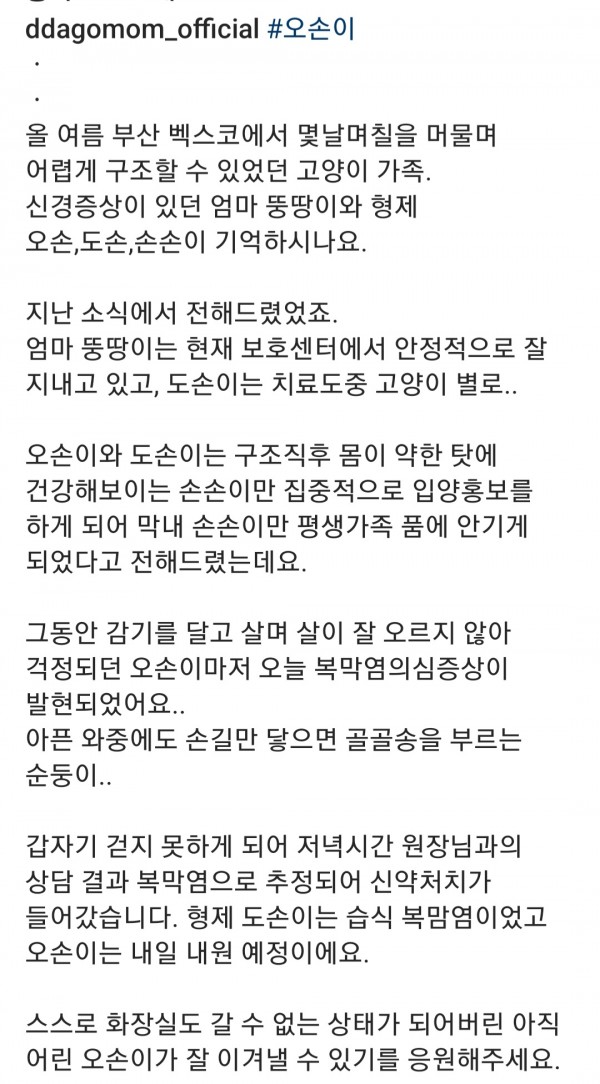 ddagomom_official #오손이
.
.
올 여름 부산 벡스코에서 몇날며칠을 머물며 어렵게 구조할 수 있었던 고양이 가족.
신경증상이 있던 엄마 뚱땅이와 형제 오손,도손,손손이 기억하시나요.

지난 소식에서 전해드렸었죠.
엄마 뚱땅이는 현재 보호센터에서 안정적으로 잘 지내고 있고, 도손이는 치료도중 고양이 별로..

오손이와 도손이는 구조직후 몸이 약한 탓에 건강해보이는 손손이만 집중적으로 입양홍보를 하게 되어 막내 손손이만 평생가족 품에 안기게 되었다고 전해드렸는데요.

그동안 감기를 달고 살며 살이 잘 오르지 않아 걱정되던 오손이마저 오늘 복막염의심증상이 발현되었어요..
아픈 와중에도 손길만 닿으면 골골송을 부르는 순둥이..

갑자기 걷지 못하게 되어 저녁시간 원장님과의 상담 결과 복막염으로 추정되어 신약처치가 들어갔습니다. 형제 도손이는 습식 복맘염이었고 오손이는 내일 내원 예정이에요.

스스로 화장실도 갈 수 없는 상태가 되어버린 아직 어린 오손이가 잘 이겨낼 수 있기를 응원해주세요.